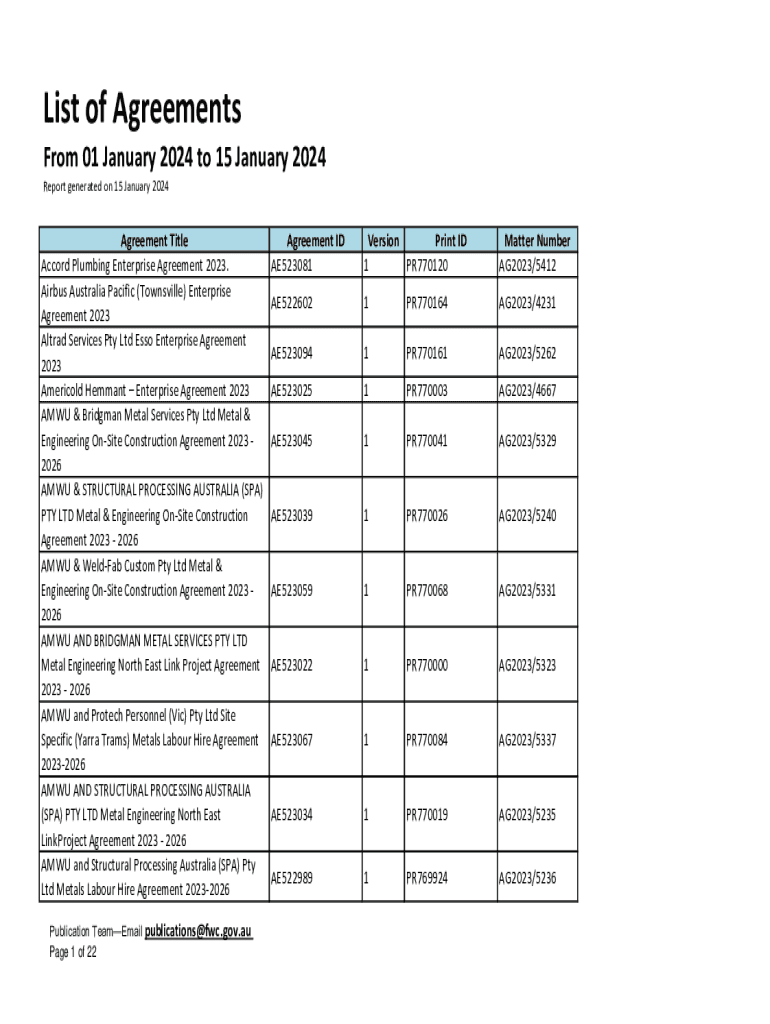 List of Agreements

From 01 January 2024 to 15 January 2024

Report generated on 15 January 2024

| Agreement Title | Agreement ID | Version | Print ID | Matter Number |
|---|---|---|---|---|
| Accord Plumbing Enterprise Agreement 2023. | AE523081 | 1 | PR770120 | AG2023/5412 |
| Airbus Australia Pacific (Townsville) Enterprise Agreement 2023 | AE522602 | 1 | PR770164 | AG2023/4231 |
| Altrad Services Pty Ltd Esso Enterprise Agreement 2023 | AE523094 | 1 | PR770161 | AG2023/5262 |
| Americold Hemmant – Enterprise Agreement 2023 | AE523025 | 1 | PR770003 | AG2023/4667 |
| AMWU & Bridgman Metal Services Pty Ltd Metal & Engineering On-Site Construction Agreement 2023 - 2026 | AE523045 | 1 | PR770041 | AG2023/5329 |
| AMWU & STRUCTURAL PROCESSING AUSTRALIA (SPA) PTY LTD Metal & Engineering On-Site Construction Agreement 2023 - 2026 | AE523039 | 1 | PR770026 | AG2023/5240 |
| AMWU & Weld-Fab Custom Pty Ltd Metal & Engineering On-Site Construction Agreement 2023 - 2026 | AE523059 | 1 | PR770068 | AG2023/5331 |
| AMWU AND BRIDGMAN METAL SERVICES PTY LTD Metal Engineering North East Link Project Agreement 2023 - 2026 | AE523022 | 1 | PR770000 | AG2023/5323 |
| AMWU and Protech Personnel (Vic) Pty Ltd Site Specific (Yarra Trams) Metals Labour Hire Agreement 2023-2026 | AE523067 | 1 | PR770084 | AG2023/5337 |
| AMWU AND STRUCTURAL PROCESSING AUSTRALIA (SPA) PTY LTD Metal Engineering North East LinkProject Agreement 2023 - 2026 | AE523034 | 1 | PR770019 | AG2023/5235 |
| AMWU and Structural Processing Australia (SPA) Pty Ltd Metals Labour Hire Agreement 2023-2026 | AE522989 | 1 | PR769924 | AG2023/5236 |

Publication Team—Email publications@fwc.gov.au
Page 1 of 22